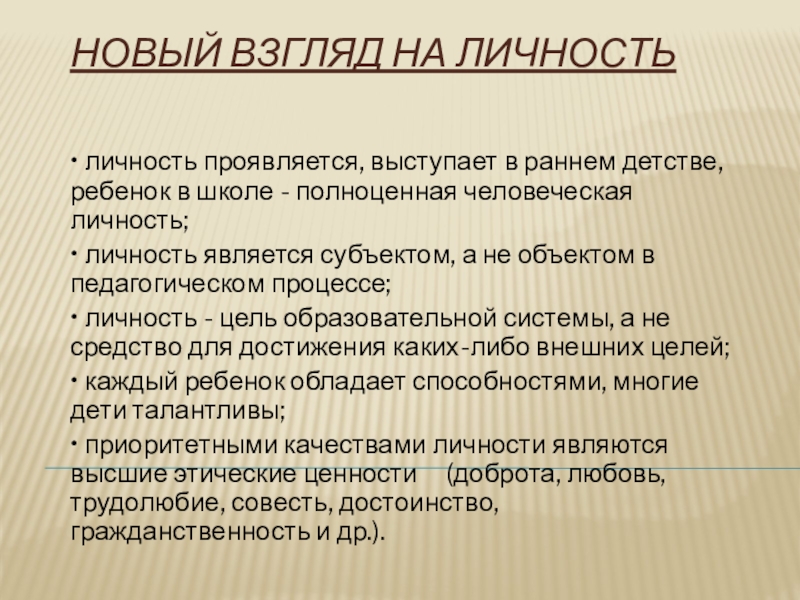 НОВЫЙ ВЗГЛЯД НА ЛИЧНОСТЬ

• личность проявляется, выступает в раннем детстве, ребенок в школе - полноценная человеческая личность;

• личность является субъектом, а не объектом в педагогическом процессе;

• личность - цель образовательной системы, а не средство для достижения каких-либо внешних целей;

• каждый ребенок обладает способностями, многие дети талантливы;

• приоритетными качествами личности являются высшие этические ценности (доброта, любовь, трудолюбие, совесть, достоинство, гражданственность и др.).